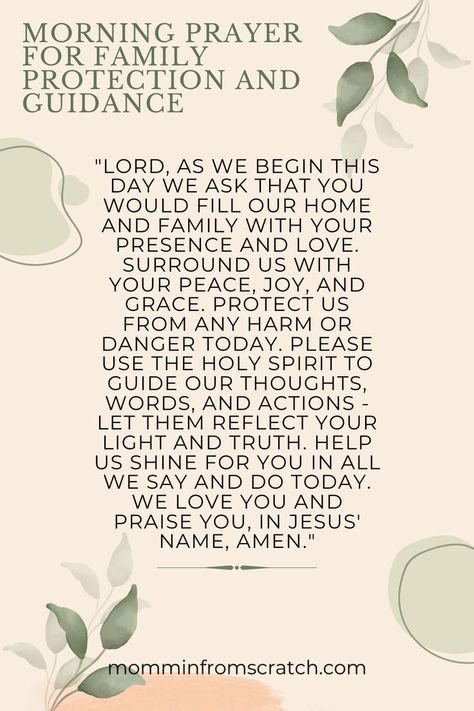 MORNING PRAYER FOR FAMILY PROTECTION AND GUIDANCE

"LORD, AS WE BEGIN THIS DAY WE ASK THAT YOU WOULD FILL OUR HOME AND FAMILY WITH YOUR PRESENCE AND LOVE. SURROUND US WITH YOUR PEACE, JOY, AND GRACE. PROTECT US FROM ANY HARM OR DANGER TODAY. PLEASE USE THE HOLY SPIRIT TO GUIDE OUR THOUGHTS, WORDS, AND ACTIONS - LET THEM REFLECT YOUR LIGHT AND TRUTH. HELP US SHINE FOR YOU IN ALL WE SAY AND DO TODAY. WE LOVE YOU AND PRAISE YOU, IN JESUS' NAME, AMEN."

momminfromscratch.com